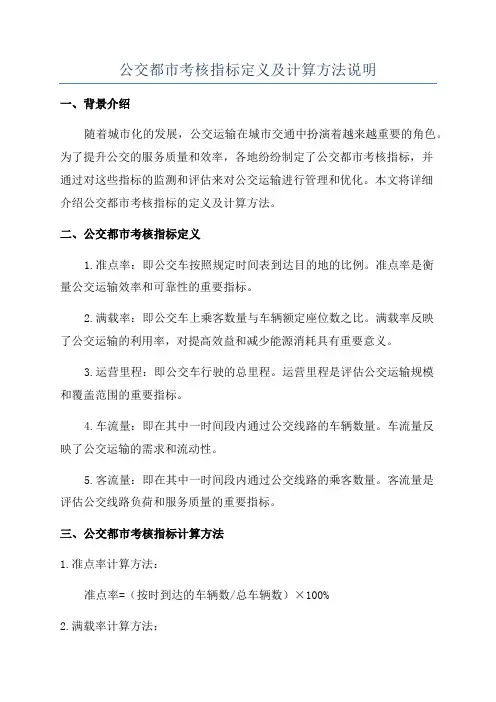 公交都市考核指标定义及计算方法说明

一、背景介绍

随着城市化的发展，公交运输在城市交通中扮演着越来越重要的角色。为了提升公交的服务质量和效率，各地纷纷制定了公交都市考核指标，并通过对这些指标的监测和评估来对公交运输进行管理和优化。本文将详细介绍公交都市考核指标的定义及计算方法。

二、公交都市考核指标定义

1.准点率：即公交车按照规定时间表到达目的地的比例。准点率是衡量公交运输效率和可靠性的重要指标。

2.满载率：即公交车上乘客数量与车辆额定座位数之比。满载率反映了公交运输的利用率，对提高效益和减少能源消耗具有重要意义。

3.运营里程：即公交车行驶的总里程。运营里程是评估公交运输规模和覆盖范围的重要指标。

4.车流量：即在其中一时间段内通过公交线路的车辆数量。车流量反映了公交运输的需求和流动性。

5.客流量：即在其中一时间段内通过公交线路的乘客数量。客流量是评估公交线路负荷和服务质量的重要指标。

三、公交都市考核指标计算方法

1.准点率计算方法：

准点率=（按时到达的车辆数/总车辆数）×100%

2.满载率计算方法：